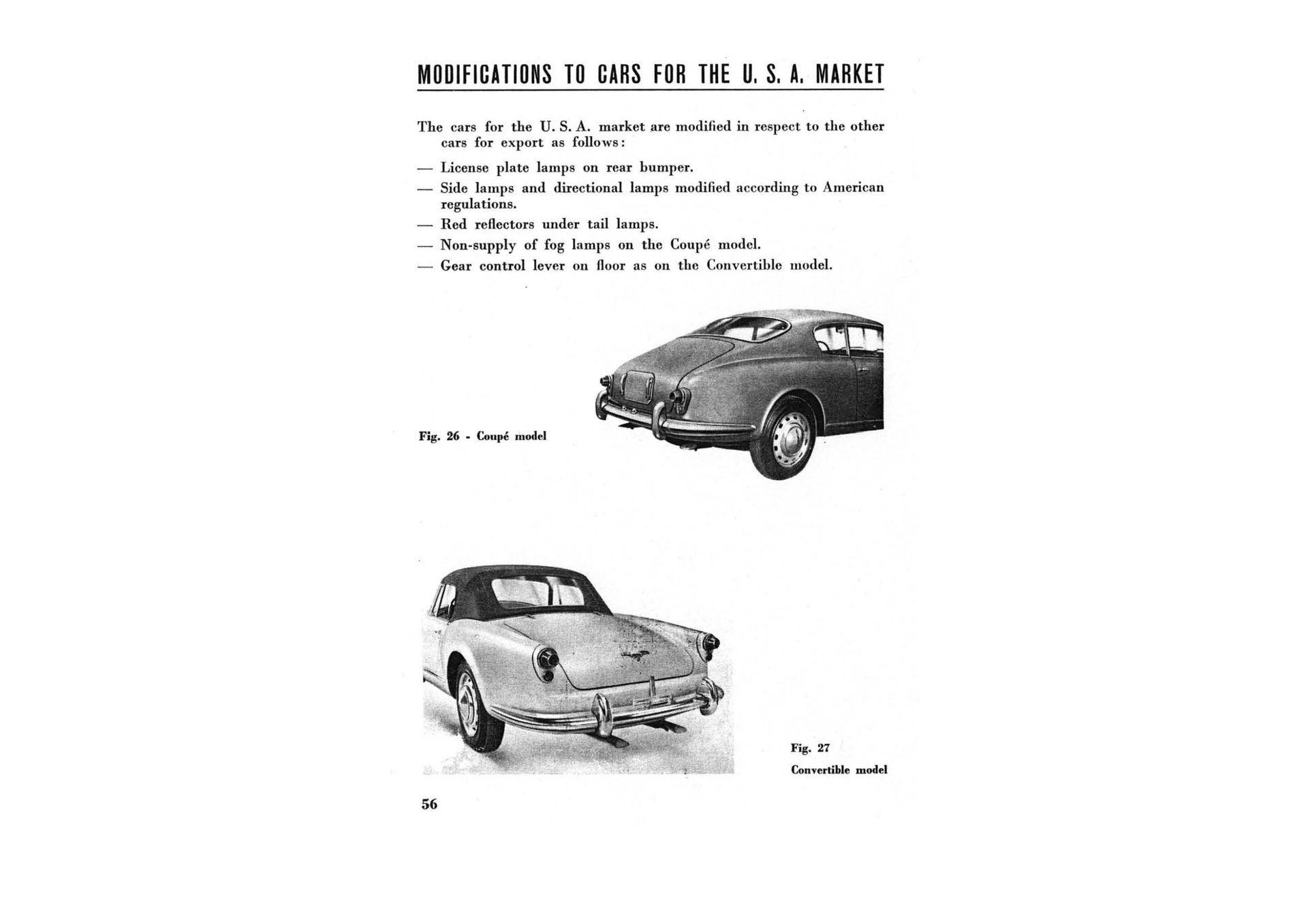 MODIFICATIONS TO CARS FOR THE U. S. A. MARKET

The cars for the U. S. A. market are modified in respect to the other cars for export as follows:

— License plate lamps on rear bumper.

— Side lamps and directional lamps modified according to American regulations.

— Red reflectors under tail lamps.

— Non-supply of fog lamps on the Coupé model.

— Gear control lever on floor as on the Convertible model.

Fig. 26 - Coupé model

Fig. 27
Convertible model

56